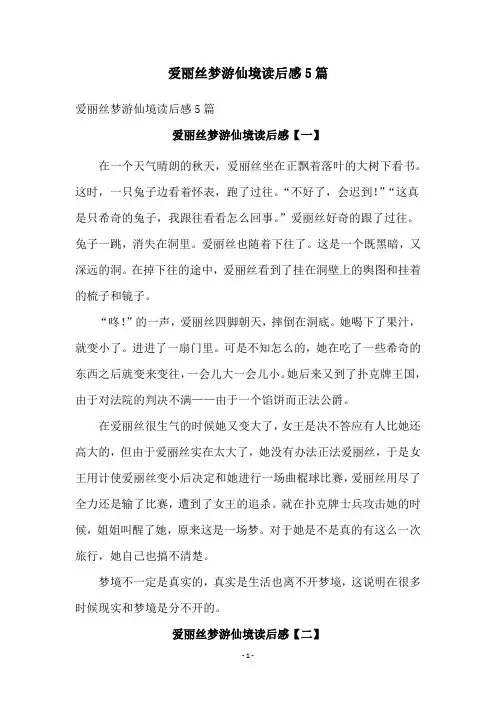 爱丽丝梦游仙境读后感5篇

爱丽丝梦游仙境读后感5篇

爱丽丝梦游仙境读后感【一】

在一个天气晴朗的秋天，爱丽丝坐在正飘着落叶的大树下看书。这时，一只兔子边看着怀表，跑了过往。“不好了，会迟到!”“这真是只希奇的兔子，我跟往看看怎么回事。”爱丽丝好奇的跟了过往。兔子一跳，消失在洞里。爱丽丝也随着下往了。这是一个既黑暗，又深远的洞。在掉下往的途中，爱丽丝看到了挂在洞壁上的舆图和挂着的梳子和镜子。

“咚!”的一声，爱丽丝四脚朝天，摔倒在洞底。她喝下了果汁，就变小了。进进了一扇门里。可是不知怎么的，她在吃了一些希奇的东西之后就变来变往，一会儿大一会儿小。她后来又到了扑克牌王国，由于对法院的判决不满——由于一个馅饼而正法公爵。

在爱丽丝很生气的时候她又变大了，女王是决不答应有人比她还高大的，但由于爱丽丝实在太大了，她没有办法正法爱丽丝，于是女王用计使爱丽丝变小后决定和她进行一场曲棍球比赛，爱丽丝用尽了全力还是输了比赛，遭到了女王的追杀。就在扑克牌士兵攻击她的时候，姐姐叫醒了她，原来这是一场梦。对于她是不是真的有这么一次旅行，她自己也搞不清楚。

梦境不一定是真实的，真实是生活也离不开梦境，这说明在很多时候现实和梦境是分不开的。

爱丽丝梦游仙境读后感【二】

- 1 -